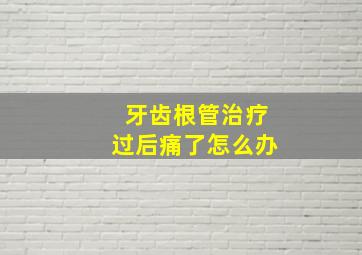 牙齿根管治疗
过后痛了怎么办